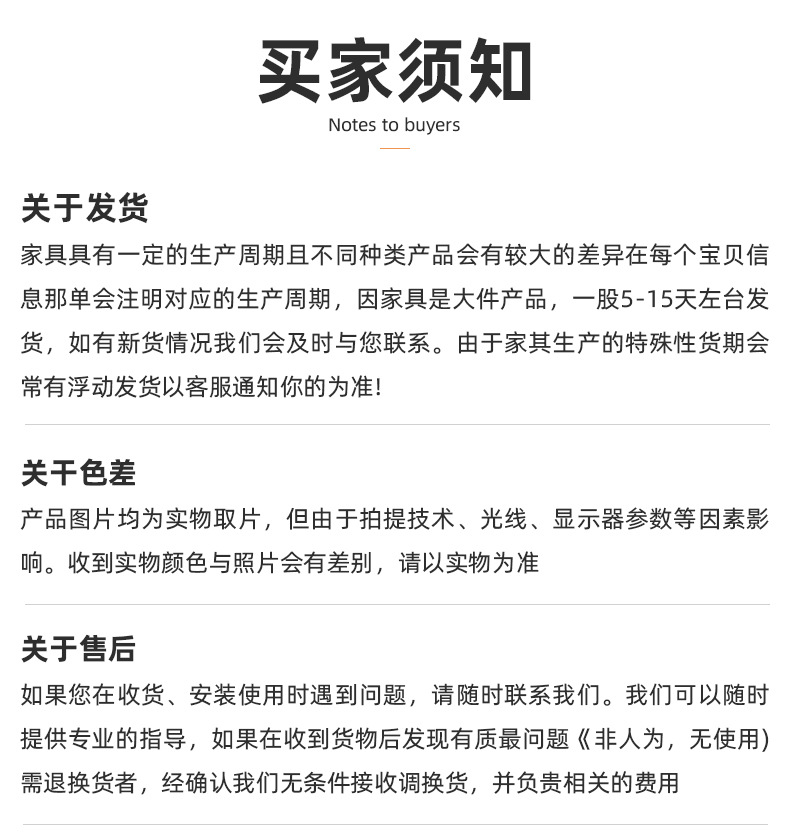 买家须知
Notes to buyers

关于发货
家具具有一定的生产周期且不同种类产品会有较大的差异在每个宝贝信息那单会注明对应的生产周期，因家具是大件产品，一股5-15天左台发货，如有新货情况我们会及时与您联系。由于家其生产的特殊性货期会常有浮动发货以客服通知你的为准!

关干色差
产品图片均为实物取片，但由于拍提技术、光线、显示器参数等因素影响。收到实物颜色与照片会有差别，请以实物为准

关于售后
如果您在收货、安装使用时遇到问题，请随时联系我们。我们可以随时提供专业的指导，如果在收到货物后发现有质最问题《非人为，无使用)需退换货者，经确认我们无条件接收调换货，并负贵相关的费用